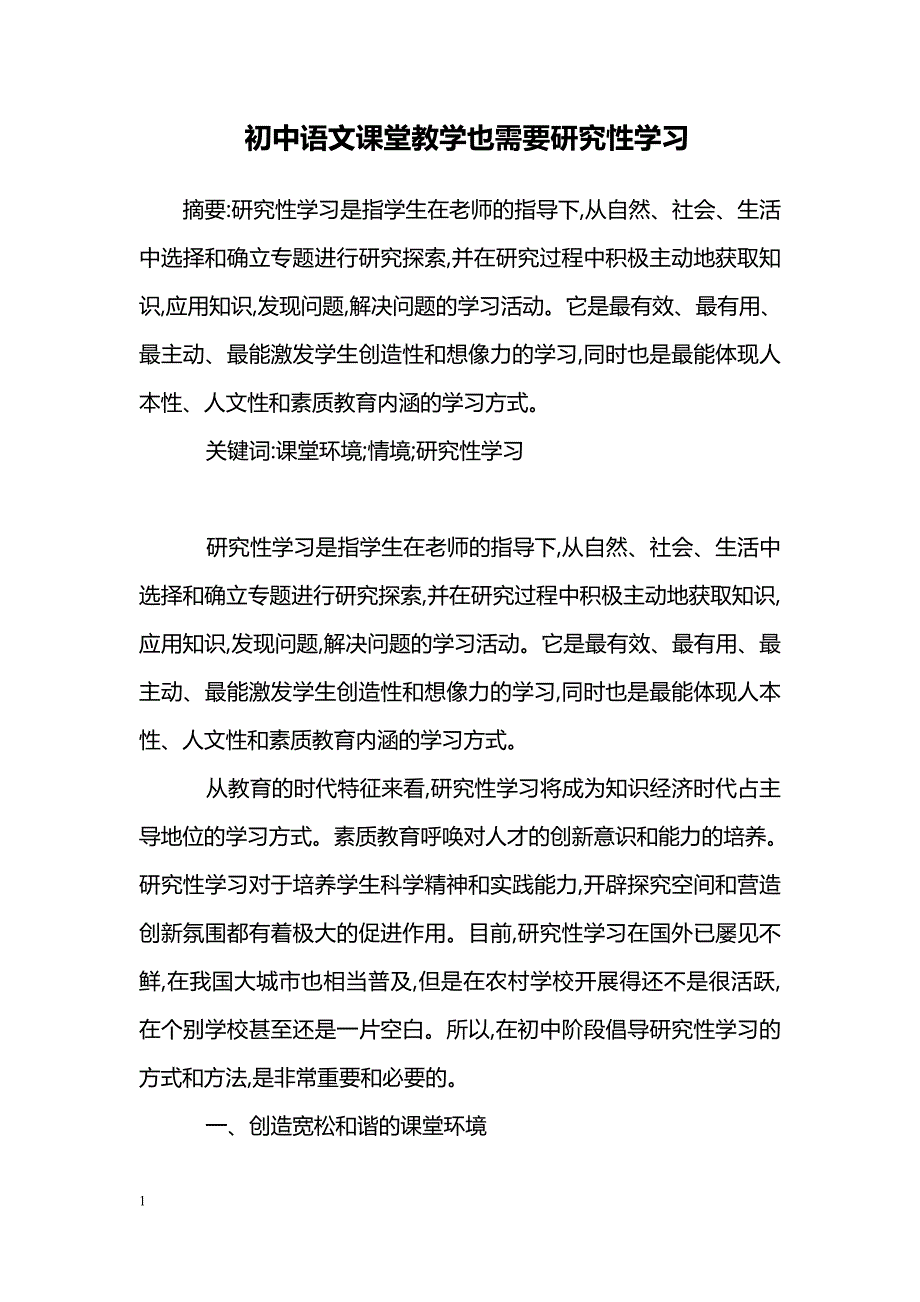 初中语文课堂教学也需要研究性学习

摘要:研究性学习是指学生在老师的指导下,从自然、社会、生活中选择和确立专题进行研究探索,并在研究过程中积极主动地获取知识,应用知识,发现问题,解决问题的学习活动。它是最有效、最有用、最主动、最能激发学生创造性和想像力的学习,同时也是最能体现人本性、人文性和素质教育内涵的学习方式。

关键词:课堂环境;情境;研究性学习

研究性学习是指学生在老师的指导下,从自然、社会、生活中选择和确立专题进行研究探索,并在研究过程中积极主动地获取知识,应用知识,发现问题,解决问题的学习活动。它是最有效、最有用、最主动、最能激发学生创造性和想像力的学习,同时也是最能体现人本性、人文性和素质教育内涵的学习方式。

从教育的时代特征来看,研究性学习将成为知识经济时代占主导地位的学习方式。素质教育呼唤对人才的创新意识和能力的培养。研究性学习对于培养学生科学精神和实践能力,开辟探究空间和营造创新氛围都有着极大的促进作用。目前,研究性学习在国外已屡见不鲜,在我国大城市也相当普及,但是在农村学校开展得还不是很活跃,在个别学校甚至还是一片空白。所以,在初中阶段倡导研究性学习的方式和方法,是非常重要和必要的。

一、创造宽松和谐的课堂环境

1